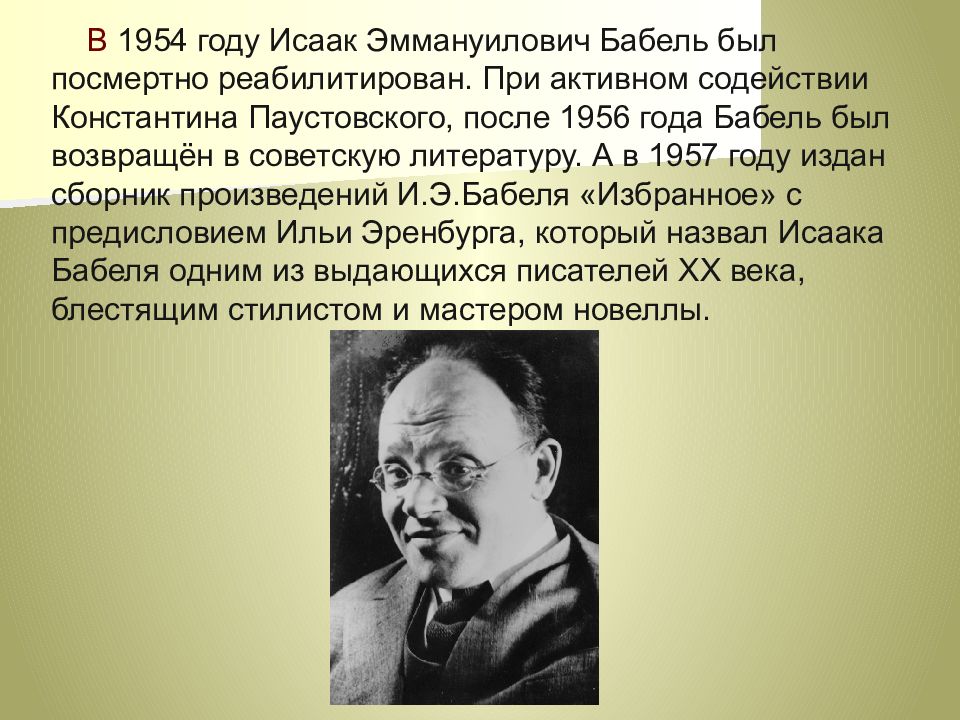 В 1954 году Исаак Эммануилович Бабель был посмертно реабилитирован. При активном содействии Константина Паустовского, после 1956 года Бабель был возвращён в советскую литературу. А в 1957 году издан сборник произведений И.Э.Бабеля «Избранное» с предисловием Ильи Эренбурга, который назвал Исаака Бабеля одним из выдающихся писателей XX века, блестящим стилистом и мастером новеллы.